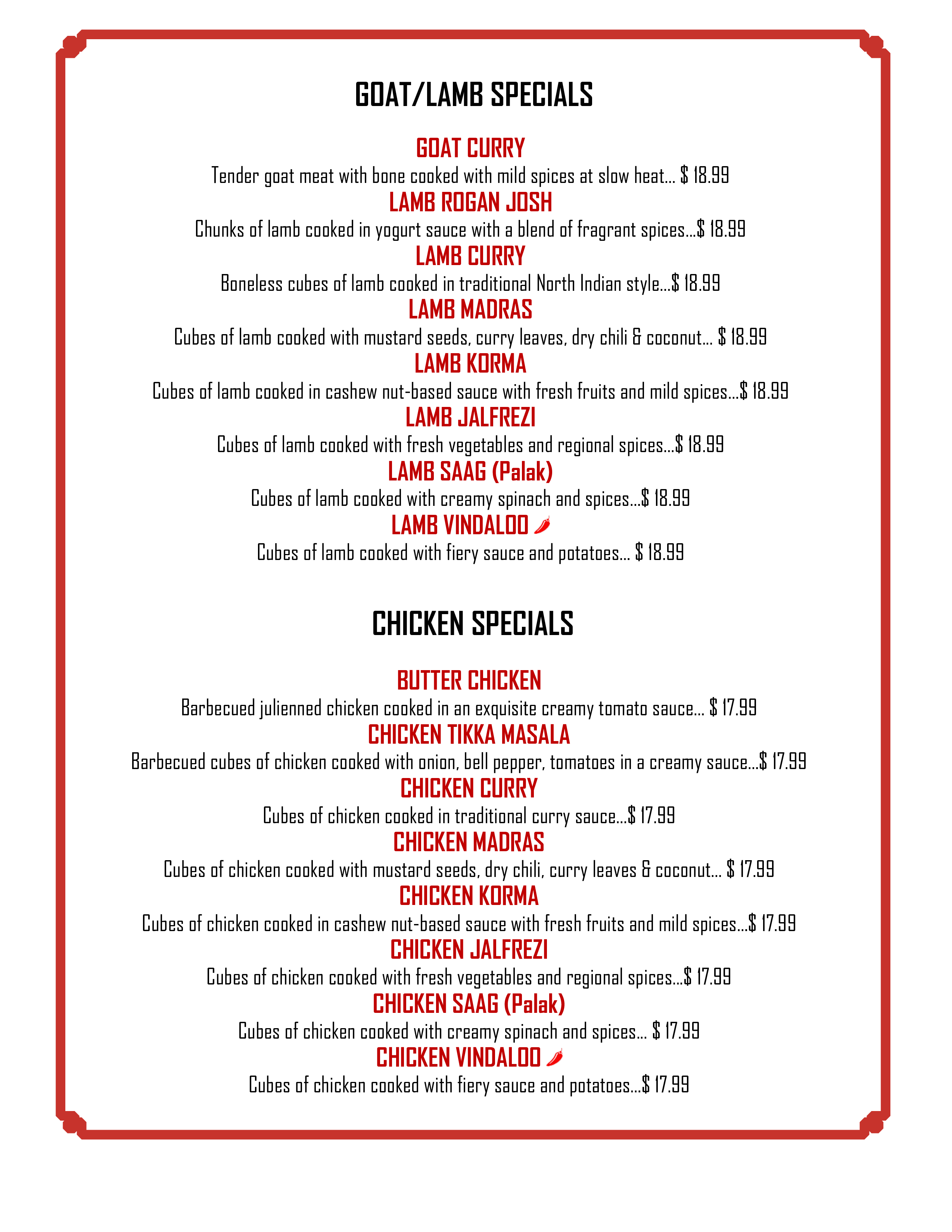 GOAT/LAMB SPECIALS

GOAT CURRY

Tender goat meat with bone cooked with mild spices at slow heat... $ 18.99

LAMB ROGAN JOSH

Chunks of lamb cooked in yogurt sauce with a blend of fragrant spices...$ 18.99

LAMB CURRY

Boneless cubes of lamb cooked in traditional North Indian style...$ 18.99

LAMB MADRAS

Cubes of lamb cooked with mustard seeds, curry leaves, dry chili & coconut... $ 18.99

LAMB KORMA

Cubes of lamb cooked in cashew nut-based sauce with fresh fruits and mild spices...$ 18.99

LAMB JALFREZI

Cubes of lamb cooked with fresh vegetables and regional spices...$ 18.99

LAMB SAAG (Palak)

Cubes of lamb cooked with creamy spinach and spices...$ 18.99

LAMB VINDALOO

Cubes of lamb cooked with fiery sauce and potatoes... $ 18.99

CHICKEN SPECIALS

BUTTER CHICKEN

Barbecued julienned chicken cooked in an exquisite creamy tomato sauce... $ 17.99

CHICKEN TIKKA MASALA

Barbecued cubes of chicken cooked with onion, bell pepper, tomatoes in a creamy sauce...$ 17.99

CHICKEN CURRY

Cubes of chicken cooked in traditional curry sauce...$ 17.99

CHICKEN MADRAS

Cubes of chicken cooked with mustard seeds, dry chili, curry leaves & coconut... $ 17.99

CHICKEN KORMA

Cubes of chicken cooked in cashew nut-based sauce with fresh fruits and mild spices...$ 17.99

CHICKEN JALFREZI

Cubes of chicken cooked with fresh vegetables and regional spices...$ 17.99

CHICKEN SAAG (Palak)

Cubes of chicken cooked with creamy spinach and spices... $ 17.99

CHICKEN VINDALOO

Cubes of chicken cooked with fiery sauce and potatoes...$ 17.99